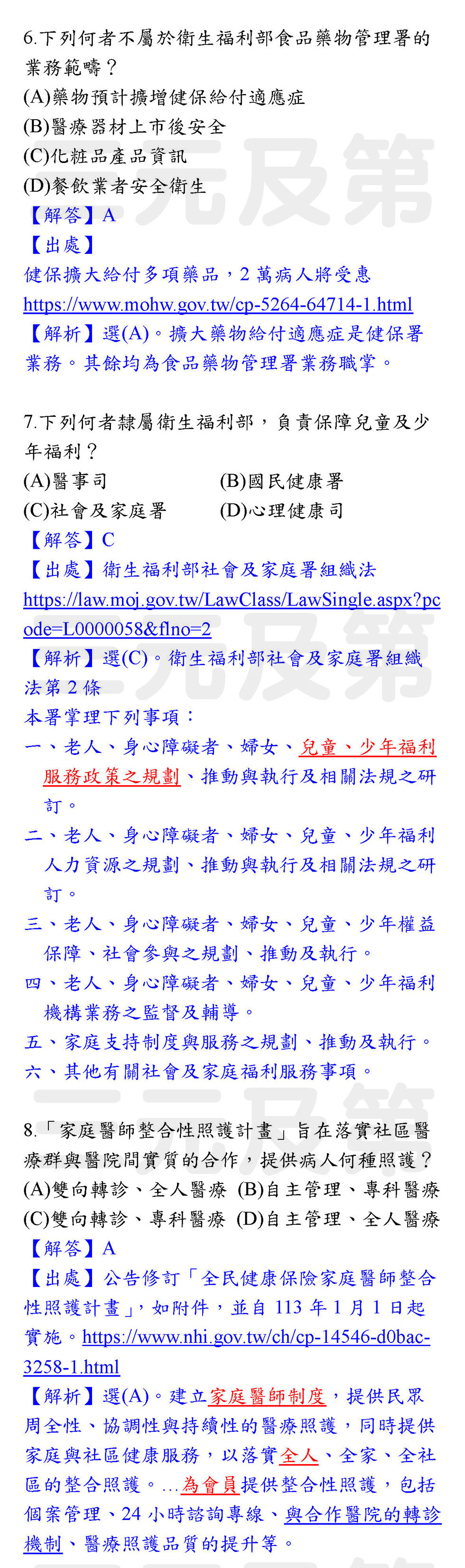 6.下列何者不屬於衛生福利部食品藥物管理署的業務範疇？
(A)藥物預計擴增健保給付適應症
(B)醫療器材上市後安全
(C)化粧品產品資訊
(D)餐飲業者安全衛生
【解答】A
【出處】
健保擴大給付多項藥品，2 萬病人將受惠
https://www.mohw.gov.tw/cp-5264-64714-1.html
【解析】選(A)。擴大藥物給付適應症是健保署業務。其餘均為食品藥物管理署業務職掌。

7.下列何者隸屬衛生福利部，負責保障兒童及少年福利？
(A)醫事司 (B)國民健康署
(C)社會及家庭署 (D)心理健康司
【解答】C
【出處】衛生福利部社會及家庭署組織法
https://law.moj.gov.tw/LawClass/LawSingle.aspx?pcode=L0000058&flno=2
【解析】選(C)。衛生福利部社會及家庭署組織法第 2 條
本署掌理下列事項：
一、老人、身心障礙者、婦女、兒童、少年福利服務政策之規劃、推動與執行及相關法規之研訂。
二、老人、身心障礙者、婦女、兒童、少年福利人力資源之規劃、推動與執行及相關法規之研訂。
三、老人、身心障礙者、婦女、兒童、少年權益保障、社會參與之規劃、推動及執行。
四、老人、身心障礙者、婦女、兒童、少年福利機構業務之監督及輔導。
五、家庭支持制度與服務之規劃、推動及執行。
六、其他有關社會及家庭福利服務事項。

8.「家庭醫師整合性照護計畫」旨在落實社區醫療群與醫院間實質的合作，提供病人何種照護？
(A)雙向轉診、全人醫療 (B)自主管理、專科醫療
(C)雙向轉診、專科醫療 (D)自主管理、全人醫療
【解答】A
【出處】公告修訂「全民健康保險家庭醫師整合性照護計畫」，如附件，並自 113 年 1 月 1 日起實施。https://www.nhi.gov.tw/ch/cp-14546-d0bac-3258-1.html
【解析】選(A)。建立家庭醫師制度，提供民眾周全性、協調性與持續性的醫療照護，同時提供家庭與社區健康服務，以落實全人、全家、全社區的整合照護。…為會員提供整合性照護，包括個案管理、24 小時諮詢專線、與合作醫院的轉診機制、醫療照護品質的提升等。